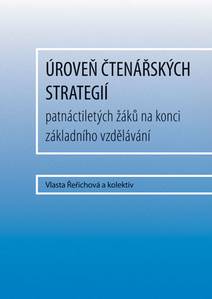 ÚROVEŇ ČTENÁŘSKÝCH STRATEGIÍ
patnáctiletých žáků na konci základního vzdělávání

Vlasta Řeřichová a kolektiv